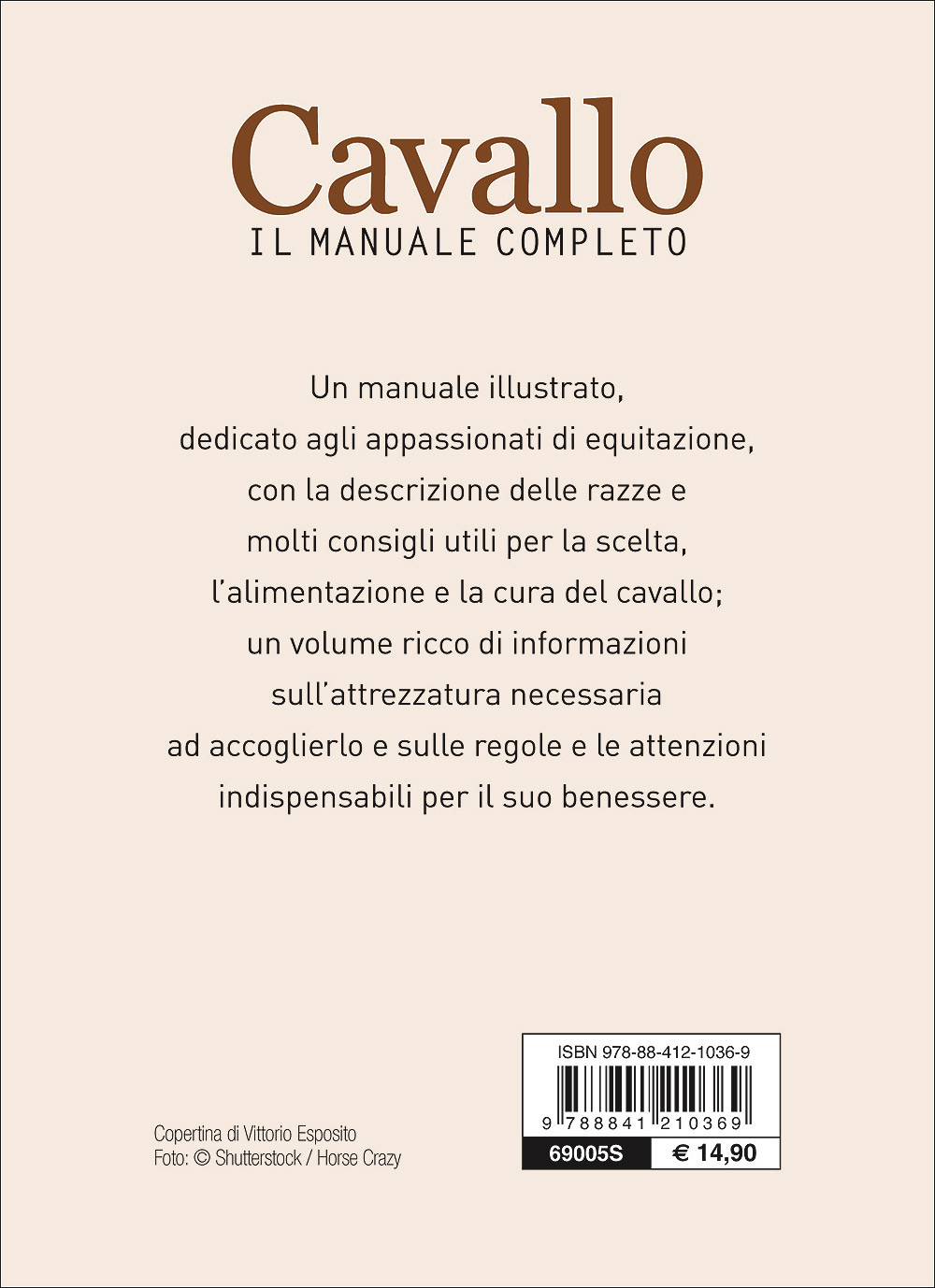 Cavallo
IL MANUALE COMPLETO

Un manuale illustrato, dedicato agli appassionati di equitazione, con la descrizione delle razze e molti consigli utili per la scelta, l'alimentazione e la cura del cavallo; un volume ricco di informazioni sull'attrezzatura necessaria ad accoglierlo e sulle regole e le attenzioni indispensabili per il suo benessere.

Copertina di Vittorio Esposito
Foto: © Shutterstock / Horse Crazy

ISBN 978-88-412-1036-9
9 788841 210369
69005S
€ 14,90